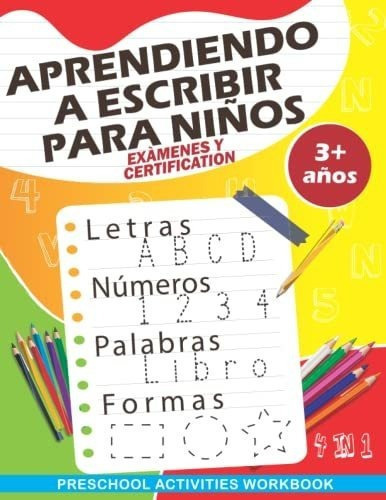 APRENDIENDO A ESCRIBIR PARA NIÑOS
EXÀMENES Y CERTIFICATION

3+ años

Letras
A B C D
Números
1 2 3 4
Palabras
Libro
Formas

4 IN 1

PRESCHOOL ACTIVITIES WORKBOOK